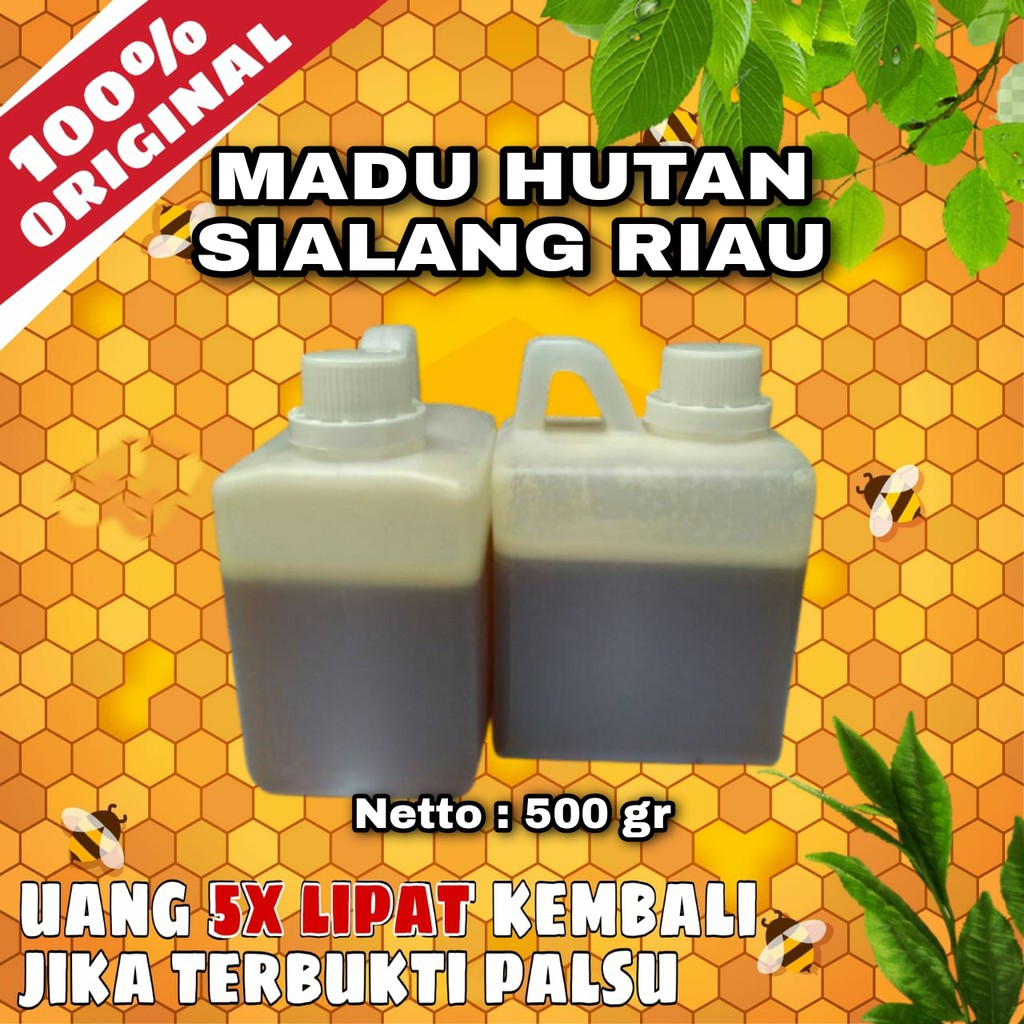 100% ORIGINAL

MADU HUTAN SIALANG RIAU

Netto : 500 gr

UANG 5X LIPAT KEMBALI JIKA TERBUKTI PALSU